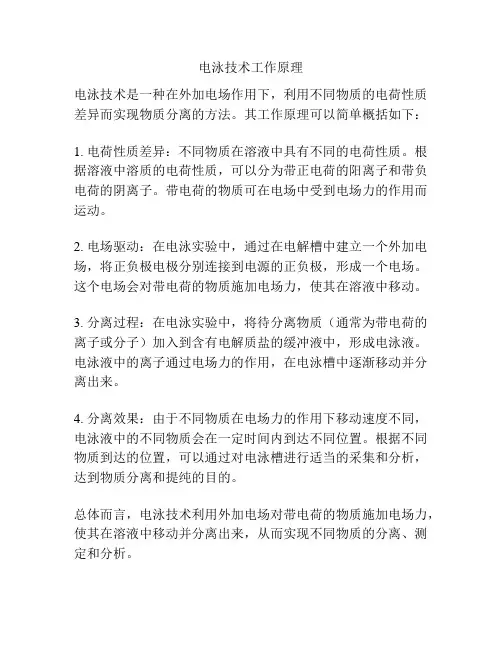 电泳技术工作原理

电泳技术是一种在外加电场作用下，利用不同物质的电荷性质差异而实现物质分离的方法。其工作原理可以简单概括如下：

1. 电荷性质差异：不同物质在溶液中具有不同的电荷性质。根据溶液中溶质的电荷性质，可以分为带正电荷的阳离子和带负电荷的阴离子。带电荷的物质可在电场中受到电场力的作用而运动。

2. 电场驱动：在电泳实验中，通过在电解槽中建立一个外加电场，将正负极电极分别连接到电源的正负极，形成一个电场。这个电场会对带电荷的物质施加电场力，使其在溶液中移动。

3. 分离过程：在电泳实验中，将待分离物质（通常为带电荷的离子或分子）加入到含有电解质盐的缓冲液中，形成电泳液。电泳液中的离子通过电场力的作用，在电泳槽中逐渐移动并分离出来。

4. 分离效果：由于不同物质在电场力的作用下移动速度不同，电泳液中的不同物质会在一定时间内到达不同位置。根据不同物质到达的位置，可以通过对电泳槽进行适当的采集和分析，达到物质分离和提纯的目的。

总体而言，电泳技术利用外加电场对带电荷的物质施加电场力，使其在溶液中移动并分离出来，从而实现不同物质的分离、测定和分析。